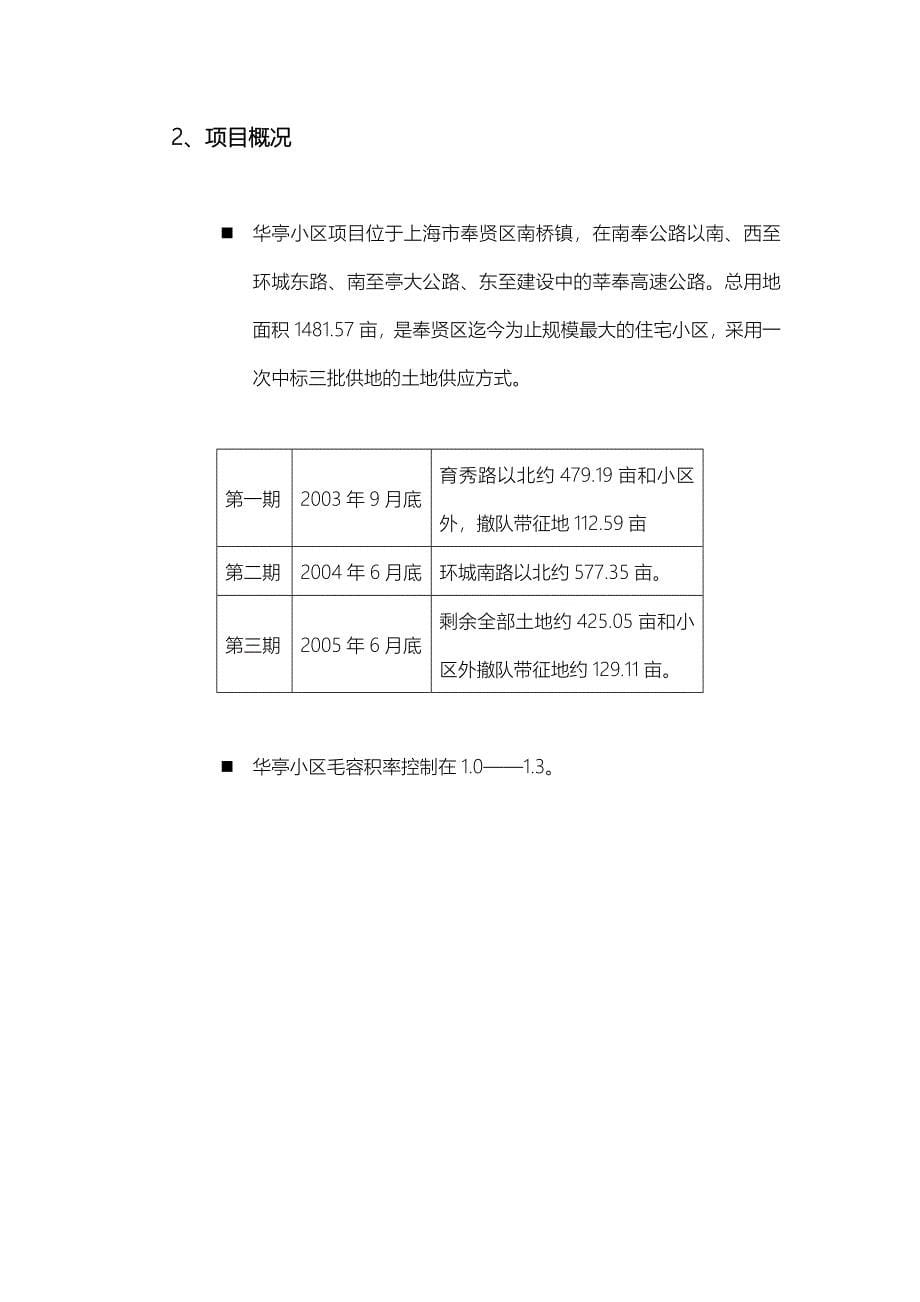 2、项目概况

■ 华亭小区项目位于上海市奉贤区南桥镇，在南奉公路以南、西至环城东路、南至亭大公路、东至建设中的莘奉高速公路。总用地面积 1481.57 亩，是奉贤区迄今为止规模最大的住宅小区，采用一次中标三批供地的土地供应方式。

| 第一期 | 2003 年 9 月底 | 育秀路以北约 479.19 亩和小区外，撤队带征地 112.59 亩 |
|---|---|---|
| 第二期 | 2004 年 6 月底 | 环城南路以北约 577.35 亩。 |
| 第三期 | 2005 年 6 月底 | 剩余全部土地约 425.05 亩和小区外撤队带征地约 129.11 亩。 |

■ 华亭小区毛容积率控制在 1.0——1.3。